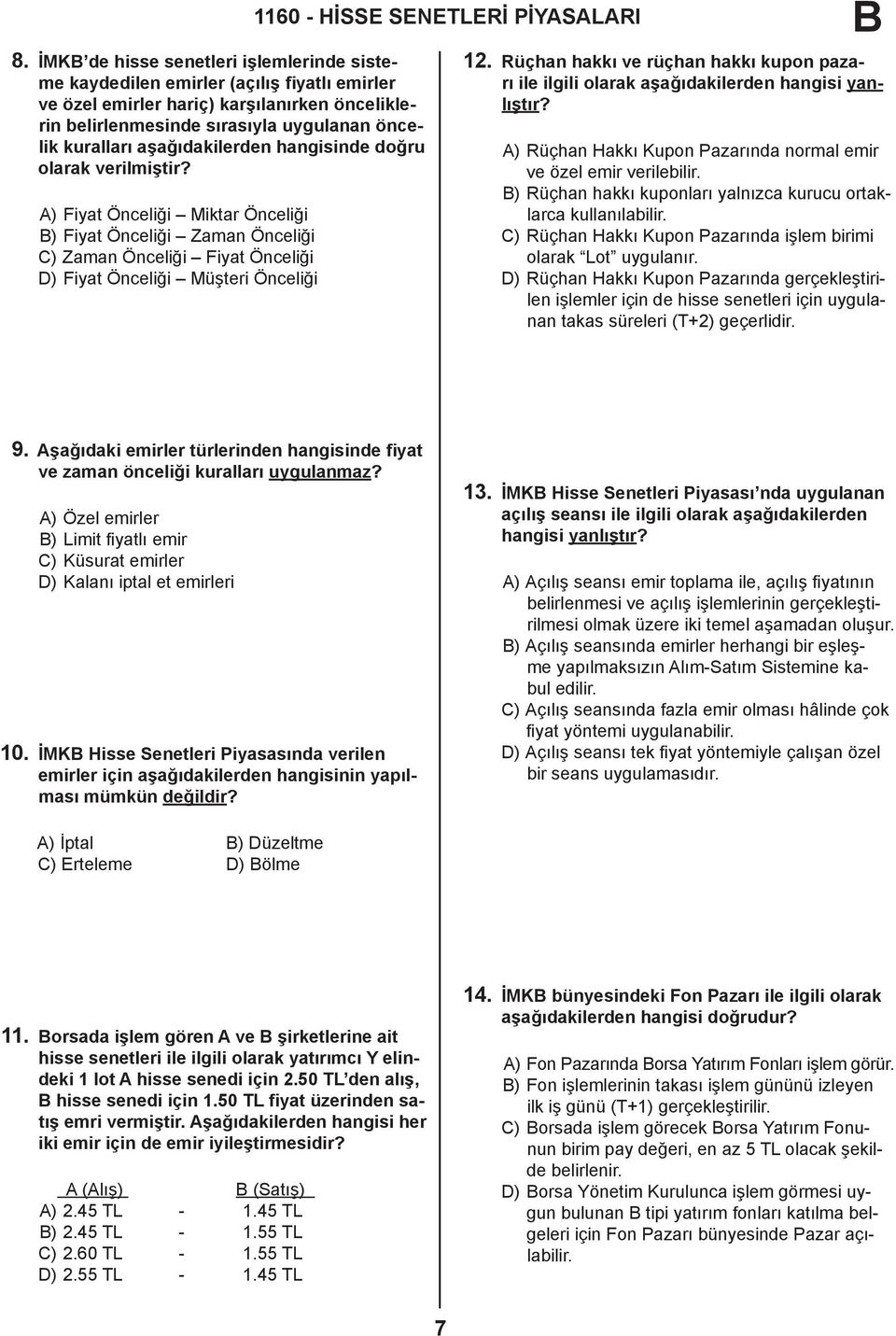 1160 - HİSSE SENETLERİ PİYASALARI

B

8. İMKB'de hisse senetleri işlemlerinde sisteme kaydedilen emirler (açılış fiyatlı emirler ve özel emirler hariç) karşılanırken önceliklerin belirlenmesinde sırasıyla uygulanan öncelik kuralları aşağıdakilerden hangisinde doğru olarak verilmiştir?

A) Fiyat Önceliği – Miktar Önceliği
B) Fiyat Önceliği – Zaman Önceliği
C) Zaman Önceliği – Fiyat Önceliği
D) Fiyat Önceliği – Müşteri Önceliği

9. Aşağıdaki emirler türlerinden hangisinde fiyat ve zaman önceliği kuralları uygulanmaz?

A) Özel emirler
B) Limit fiyatlı emir
C) Küsurat emirler
D) Kalanı iptal et emirleri

10. İMKB Hisse Senetleri Piyasasında verilen emirler için aşağıdakilerden hangisinin yapılması mümkün değildir?

A) İptal
B) Düzeltme
C) Erteleme
D) Bölme

11. Borsada işlem gören A ve B şirketlerine ait hisse senetleri ile ilgili olarak yatırımcı Y elindeki 1 lot A hisse senedi için 2.50 TL'den alış, B hisse senedi için 1.50 TL fiyat üzerinden satış emri vermiştir. Aşağıdakilerden hangisi her iki emir için de emir iyileştirmesidir?

| | A (Alış) | | B (Satış) |
|---|---|---|---|
| A) | 2.45 TL | - | 1.45 TL |
| B) | 2.45 TL | - | 1.55 TL |
| C) | 2.60 TL | - | 1.55 TL |
| D) | 2.55 TL | - | 1.45 TL |

12. Rüçhan hakkı ve rüçhan hakkı kupon pazarı ile ilgili olarak aşağıdakilerden hangisi yanlıştır?

A) Rüçhan Hakkı Kupon Pazarında normal emir ve özel emir verilebilir.
B) Rüçhan hakkı kuponları yalnızca kurucu ortaklarca kullanılabilir.
C) Rüçhan Hakkı Kupon Pazarında işlem birimi olarak "Lot" uygulanır.
D) Rüçhan Hakkı Kupon Pazarında gerçekleştirilen işlemler için de hisse senetleri için uygulanan takas süreleri (T+2) geçerlidir.

13. İMKB Hisse Senetleri Piyasası'nda uygulanan açılış seansı ile ilgili olarak aşağıdakilerden hangisi yanlıştır?

A) Açılış seansı emir toplama ile, açılış fiyatının belirlenmesi ve açılış işlemlerinin gerçekleştirilmesi olmak üzere iki temel aşamadan oluşur.
B) Açılış seansında emirler herhangi bir eşleşme yapılmaksızın Alım-Satım Sistemine kabul edilir.
C) Açılış seansında fazla emir olması hâlinde çok fiyat yöntemi uygulanabilir.
D) Açılış seansı tek fiyat yöntemiyle çalışan özel bir seans uygulamasıdır.

14. İMKB bünyesindeki Fon Pazarı ile ilgili olarak aşağıdakilerden hangisi doğrudur?

A) Fon Pazarında Borsa Yatırım Fonları işlem görür.
B) Fon işlemlerinin takası işlem gününü izleyen ilk iş günü (T+1) gerçekleştirilir.
C) Borsada işlem görecek Borsa Yatırım Fonunun birim pay değeri, en az 5 TL olacak şekilde belirlenir.
D) Borsa Yönetim Kurulunca işlem görmesi uygun bulunan B tipi yatırım fonları katılma belgeleri için Fon Pazarı bünyesinde Pazar açılabilir.

7